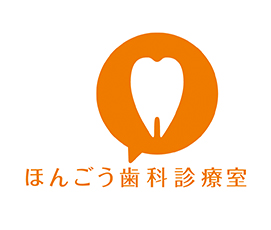 ほんごう歯科診療室